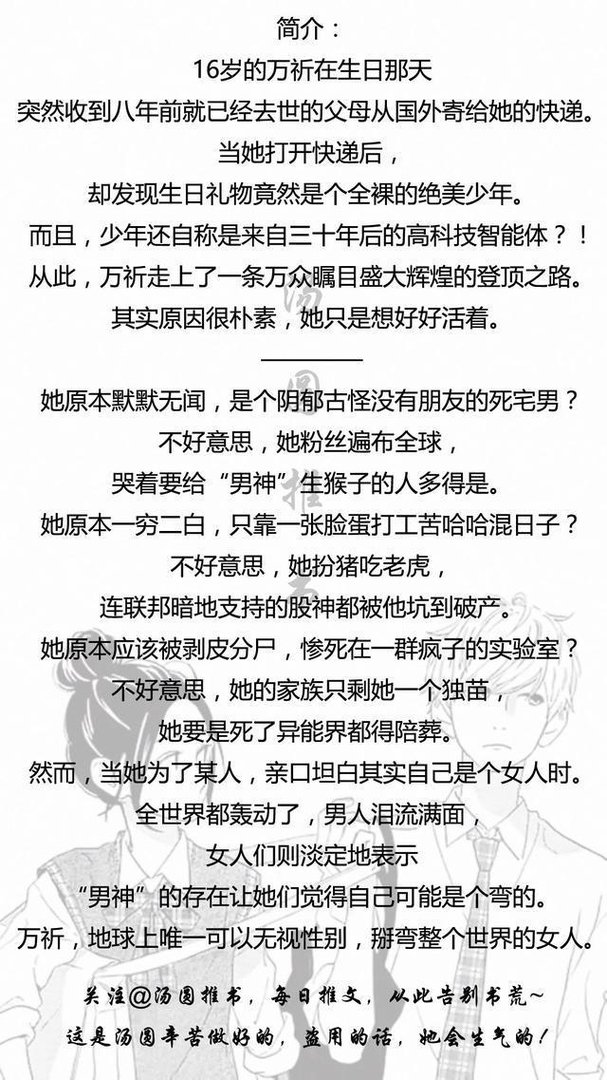 简介：

16岁的万祈在生日那天
突然收到八年前就已经去世的父母从国外寄给她的快递。
当她打开快递后，
却发现生日礼物竟然是个全裸的绝美少年。
而且，少年还自称是来自三十年后的高科技智能体？！
从此，万祈走上了一条万众瞩目盛大辉煌的登顶之路。
其实原因很朴素，她只是想好好活着。

她原本默默无闻，是个阴郁古怪没有朋友的死宅男？
不好意思，她粉丝遍布全球，
哭着要给“男神”生猴子的人多得是。
她原本一穷二白，只靠一张脸蛋打工苦哈哈混日子？
不好意思，她扮猪吃老虎，
连联邦暗地支持的股神都被他坑到破产。
她原本应该被剥皮分尸，惨死在一群疯子的实验室？
不好意思，她的家族只剩她一个独苗，
她要是死了异能界都得陪葬。
然而，当她为了某人，亲口坦白其实自己是个女人时。
全世界都轰动了，男人泪流满面，
女人们则淡定地表示
“男神”的存在让她们觉得自己可能是个弯的。
万祈，地球上唯一可以无视性别，掰弯整个世界的女人。

关注@汤圆推书，每日推文，从此告别书荒~
这是汤圆辛苦做好的，盗用的话，她会生气的！